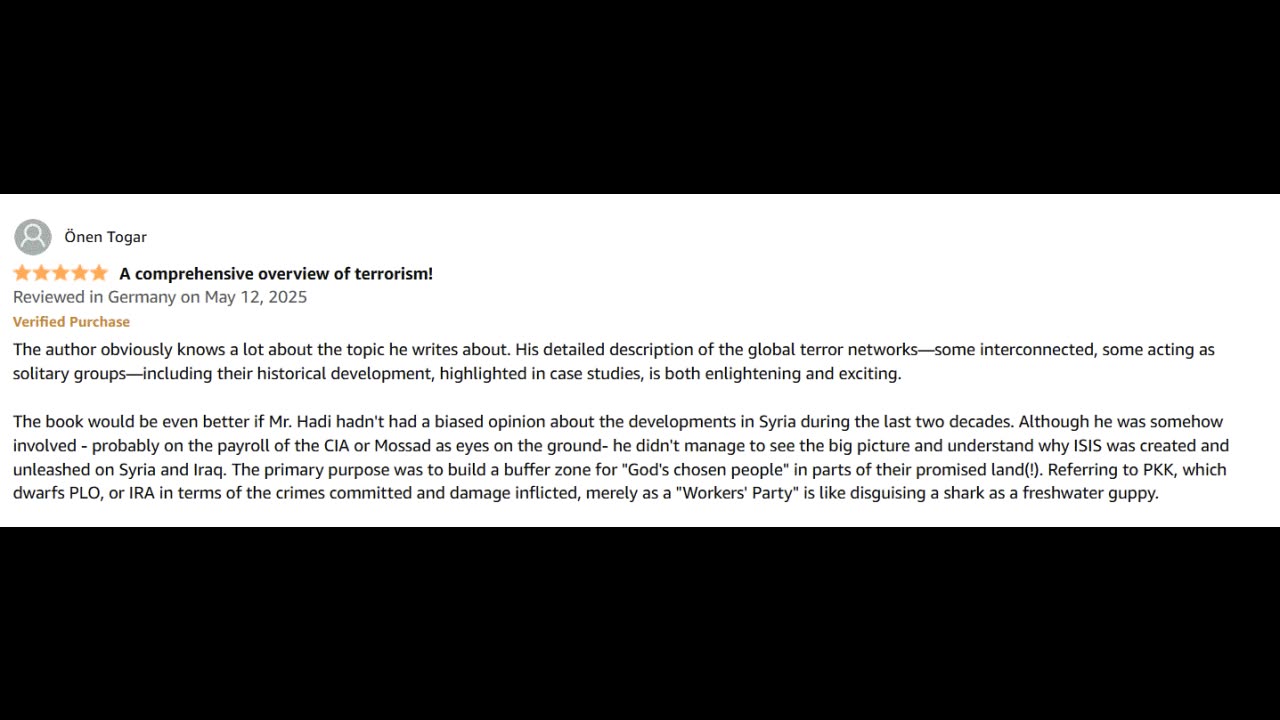 Önen Togar

A comprehensive overview of terrorism!

Reviewed in Germany on May 12, 2025

Verified Purchase

The author obviously knows a lot about the topic he writes about. His detailed description of the global terror networks—some interconnected, some acting as solitary groups—including their historical development, highlighted in case studies, is both enlightening and exciting.

The book would be even better if Mr. Hadi hadn't had a biased opinion about the developments in Syria during the last two decades. Although he was somehow involved - probably on the payroll of the CIA or Mossad as eyes on the ground- he didn't manage to see the big picture and understand why ISIS was created and unleashed on Syria and Iraq. The primary purpose was to build a buffer zone for "God's chosen people" in parts of their promised land(!). Referring to PKK, which dwarfs PLO, or IRA in terms of the crimes committed and damage inflicted, merely as a "Workers' Party" is like disguising a shark as a freshwater guppy.